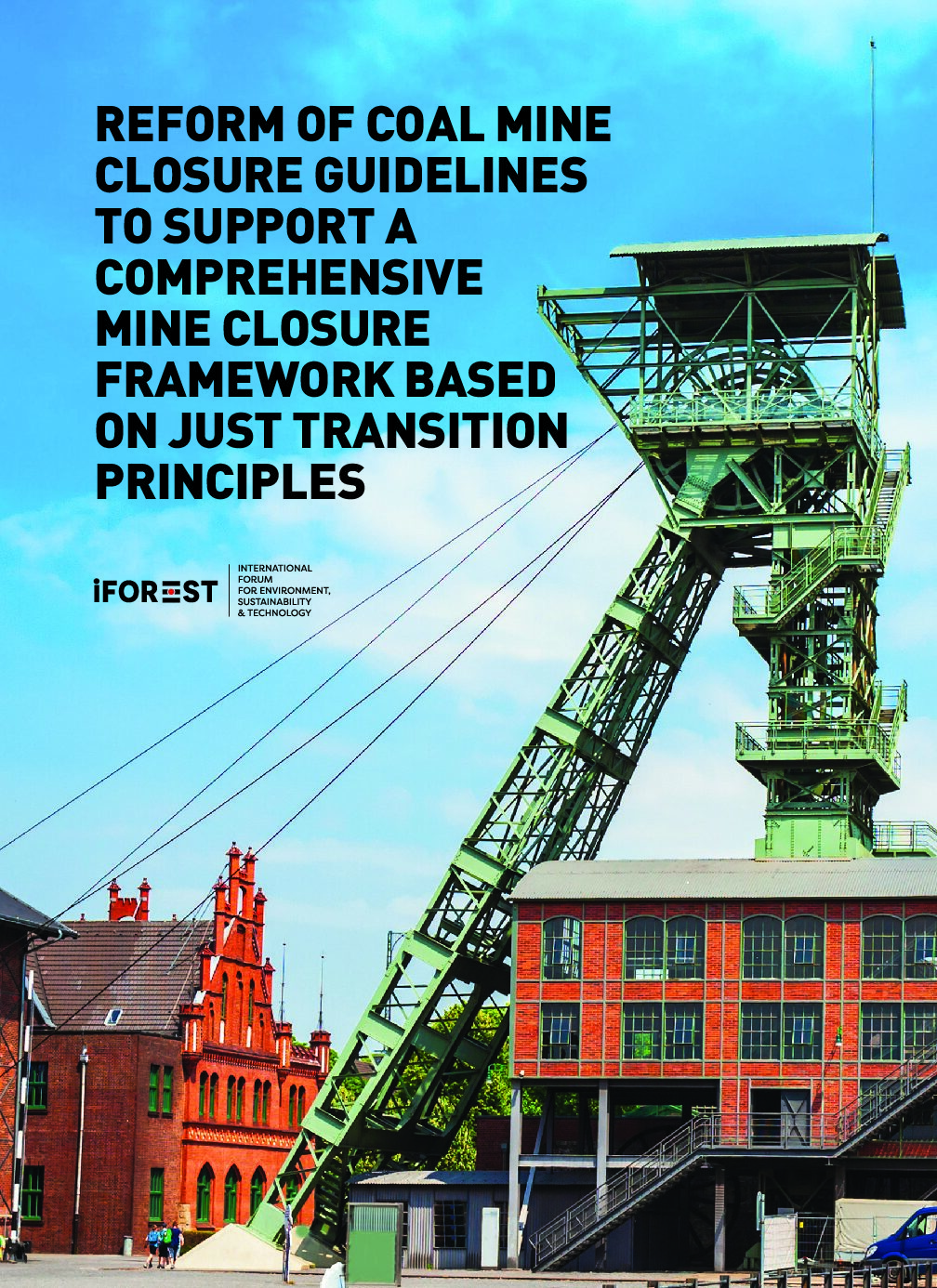 REFORM OF COAL MINE CLOSURE GUIDELINES TO SUPPORT A COMPREHENSIVE MINE CLOSURE FRAMEWORK BASED ON JUST TRANSITION PRINCIPLES

iFOREST

INTERNATIONAL
FORUM
FOR ENVIRONMENT,
SUSTAINABILITY
& TECHNOLOGY